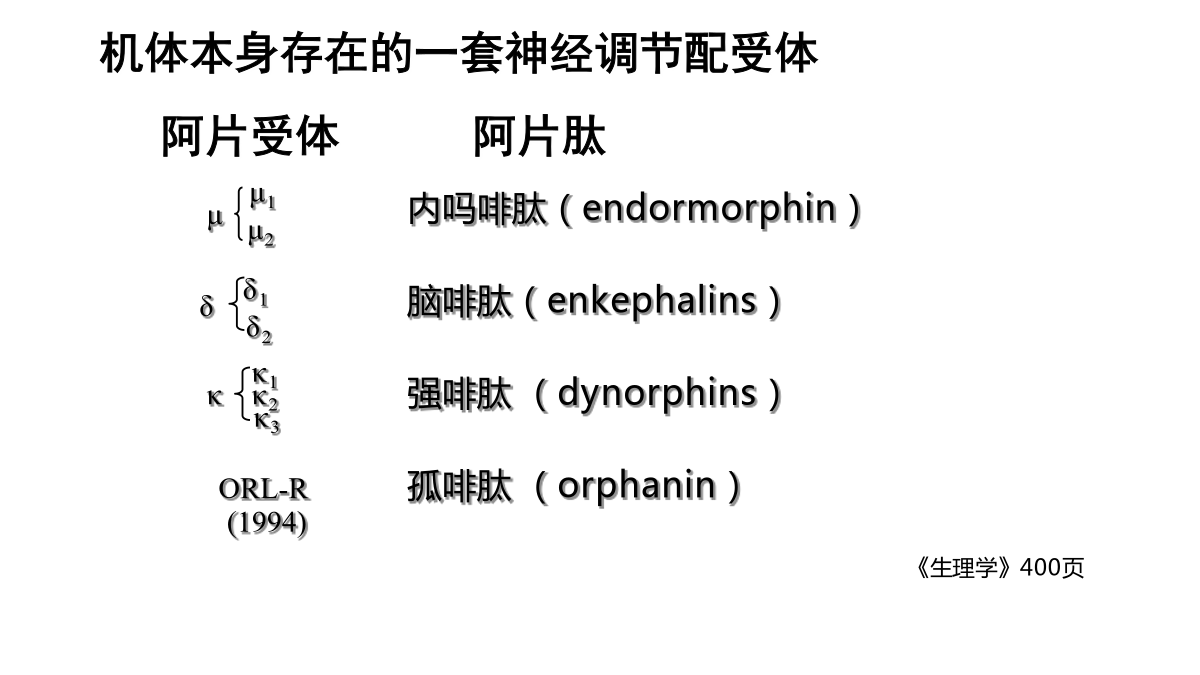 机体本身存在的一套神经调节配受体

阿片受体　　阿片肽

$\mu \begin{cases} \mu_1 \\ \mu_2 \end{cases}$　内吗啡肽（endormorphin）

$\delta \begin{cases} \delta_1 \\ \delta_2 \end{cases}$　脑啡肽（enkephalins）

$\kappa \begin{cases} \kappa_1 \\ \kappa_2 \\ \kappa_3 \end{cases}$　强啡肽 （dynorphins）

ORL-R (1994)　孤啡肽 （orphanin）

《生理学》400页